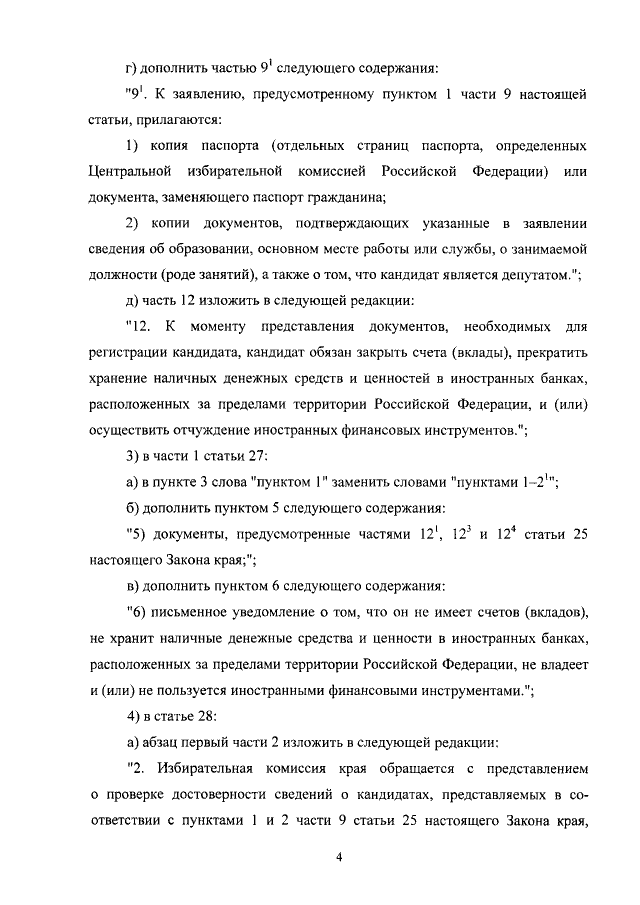 г) дополнить частью $9^1$ следующего содержания:

"$9^1$. К заявлению, предусмотренному пунктом 1 части 9 настоящей статьи, прилагаются:

1) копия паспорта (отдельных страниц паспорта, определенных Центральной избирательной комиссией Российской Федерации) или документа, заменяющего паспорт гражданина;

2) копии документов, подтверждающих указанные в заявлении сведения об образовании, основном месте работы или службы, о занимаемой должности (роде занятий), а также о том, что кандидат является депутатом.";

д) часть 12 изложить в следующей редакции:

"12. К моменту представления документов, необходимых для регистрации кандидата, кандидат обязан закрыть счета (вклады), прекратить хранение наличных денежных средств и ценностей в иностранных банках, расположенных за пределами территории Российской Федерации, и (или) осуществить отчуждение иностранных финансовых инструментов.";

3) в части 1 статьи 27:

а) в пункте 3 слова "пунктом 1" заменить словами "пунктами $1–2^1$";

б) дополнить пунктом 5 следующего содержания:

"5) документы, предусмотренные частями $12^1$, $12^3$ и $12^4$ статьи 25 настоящего Закона края;";

в) дополнить пунктом 6 следующего содержания:

"6) письменное уведомление о том, что он не имеет счетов (вкладов), не хранит наличные денежные средства и ценности в иностранных банках, расположенных за пределами территории Российской Федерации, не владеет и (или) не пользуется иностранными финансовыми инструментами.";

4) в статье 28:

а) абзац первый части 2 изложить в следующей редакции:

"2. Избирательная комиссия края обращается с представлением о проверке достоверности сведений о кандидатах, представляемых в соответствии с пунктами 1 и 2 части 9 статьи 25 настоящего Закона края,

4